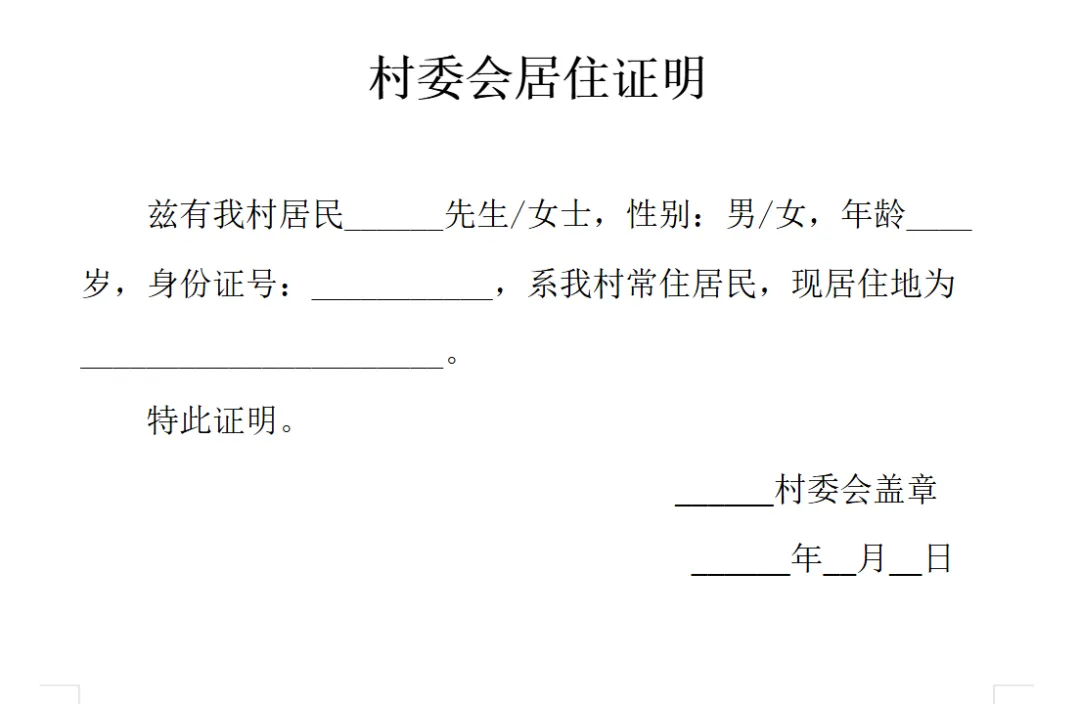 村委会居住证明

兹有我村居民____先生/女士，性别：男/女，年龄____岁，身份证号：____，系我村常住居民，现居住地为____。

特此证明。

____村委会盖章

____年____月____日